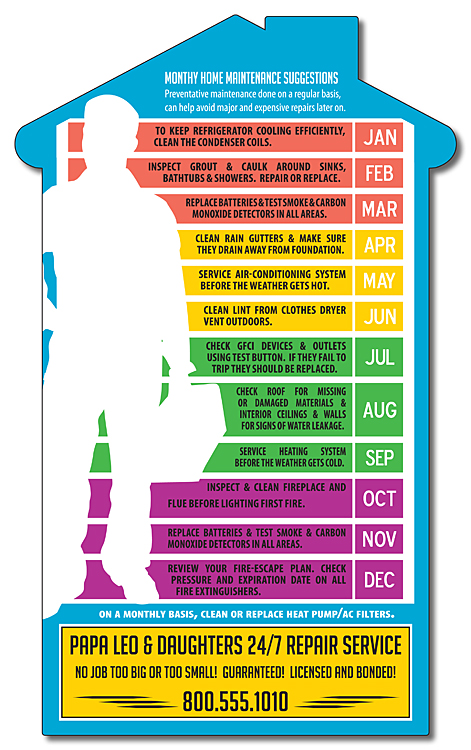 MONTHY HOME MAINTENANCE SUGGESTIONS

Preventative maintenance done on a regular basis, can help avoid major and expensive repairs later on.

TO KEEP REFRIGERATOR COOLING EFFICIENTLY, CLEAN THE CONDENSER COILS.
JAN

INSPECT GROUT & CAULK AROUND SINKS, BATHTUBS & SHOWERS. REPAIR OR REPLACE.
FEB

REPLACE BATTERIES & TEST SMOKE & CARBON MONOXIDE DETECTORS IN ALL AREAS.
MAR

CLEAN RAIN GUTTERS & MAKE SURE THEY DRAIN AWAY FROM FOUNDATION.
APR

SERVICE AIR-CONDITIONING SYSTEM BEFORE THE WEATHER GETS HOT.
MAY

CLEAN LINT FROM CLOTHES DRYER VENT OUTDOORS.
JUN

CHECK GFCI DEVICES & OUTLETS USING TEST BUTTON. IF THEY FAIL TO TRIP THEY SHOULD BE REPLACED.
JUL

CHECK ROOF FOR MISSING OR DAMAGED MATERIALS & INTERIOR CEILINGS & WALLS FOR SIGNS OF WATER LEAKAGE.
AUG

SERVICE HEATING SYSTEM BEFORE THE WEATHER GETS COLD.
SEP

INSPECT & CLEAN FIREPLACE AND FLUE BEFORE LIGHTING FIRST FIRE.
OCT

REPLACE BATTERIES & TEST SMOKE & CARBON MONOXIDE DETECTORS IN ALL AREAS.
NOV

REVIEW YOUR FIRE-ESCAPE PLAN. CHECK PRESSURE AND EXPIRATION DATE ON ALL FIRE EXTINGUISHERS.
DEC

ON A MONTHLY BASIS, CLEAN OR REPLACE HEAT PUMP/AC FILTERS.

PAPA LEO & DAUGHTERS 24/7 REPAIR SERVICE

NO JOB TOO BIG OR TOO SMALL! GUARANTEED! LICENSED AND BONDED!

800.555.1010